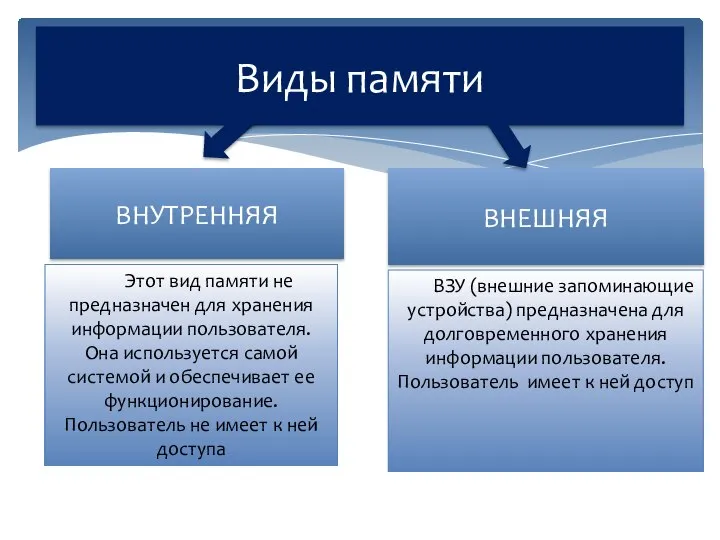 Виды памяти

ВНУТРЕННЯЯ

Этот вид памяти не предназначен для хранения информации пользователя. Она используется самой системой и обеспечивает ее функционирование. Пользователь не имеет к ней доступа

ВНЕШНЯЯ

ВЗУ (внешние запоминающие устройства) предназначена для долговременного хранения информации пользователя. Пользователь имеет к ней доступ